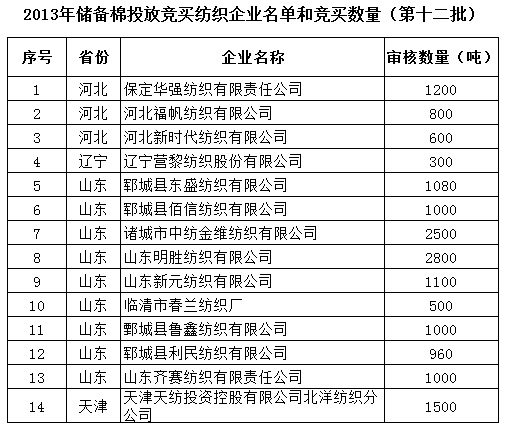 2013年储备棉投放竞买纺织企业名单和竞买数量（第十二批）

| 序号 | 省份 | 企业名称 | 审核数量（吨） |
|---|---|---|---|
| 1 | 河北 | 保定华强纺织有限责任公司 | 1200 |
| 2 | 河北 | 河北福帆纺织有限公司 | 800 |
| 3 | 河北 | 河北新时代纺织有限公司 | 600 |
| 4 | 辽宁 | 辽宁营黎纺织股份有限公司 | 300 |
| 5 | 山东 | 郓城县东盛纺织有限公司 | 1080 |
| 6 | 山东 | 郓城县佰信纺织有限公司 | 1000 |
| 7 | 山东 | 诸城市中纺金维纺织有限公司 | 2500 |
| 8 | 山东 | 山东明胜纺织有限公司 | 2800 |
| 9 | 山东 | 山东新元纺织有限公司 | 1100 |
| 10 | 山东 | 临清市春兰纺织厂 | 500 |
| 11 | 山东 | 鄄城县鲁鑫纺织有限公司 | 1000 |
| 12 | 山东 | 郓城县利民纺织有限公司 | 960 |
| 13 | 山东 | 山东齐赛纺织有限责任公司 | 1000 |
| 14 | 天津 | 天津天纺投资控股有限公司北洋纺织分公司 | 1500 |